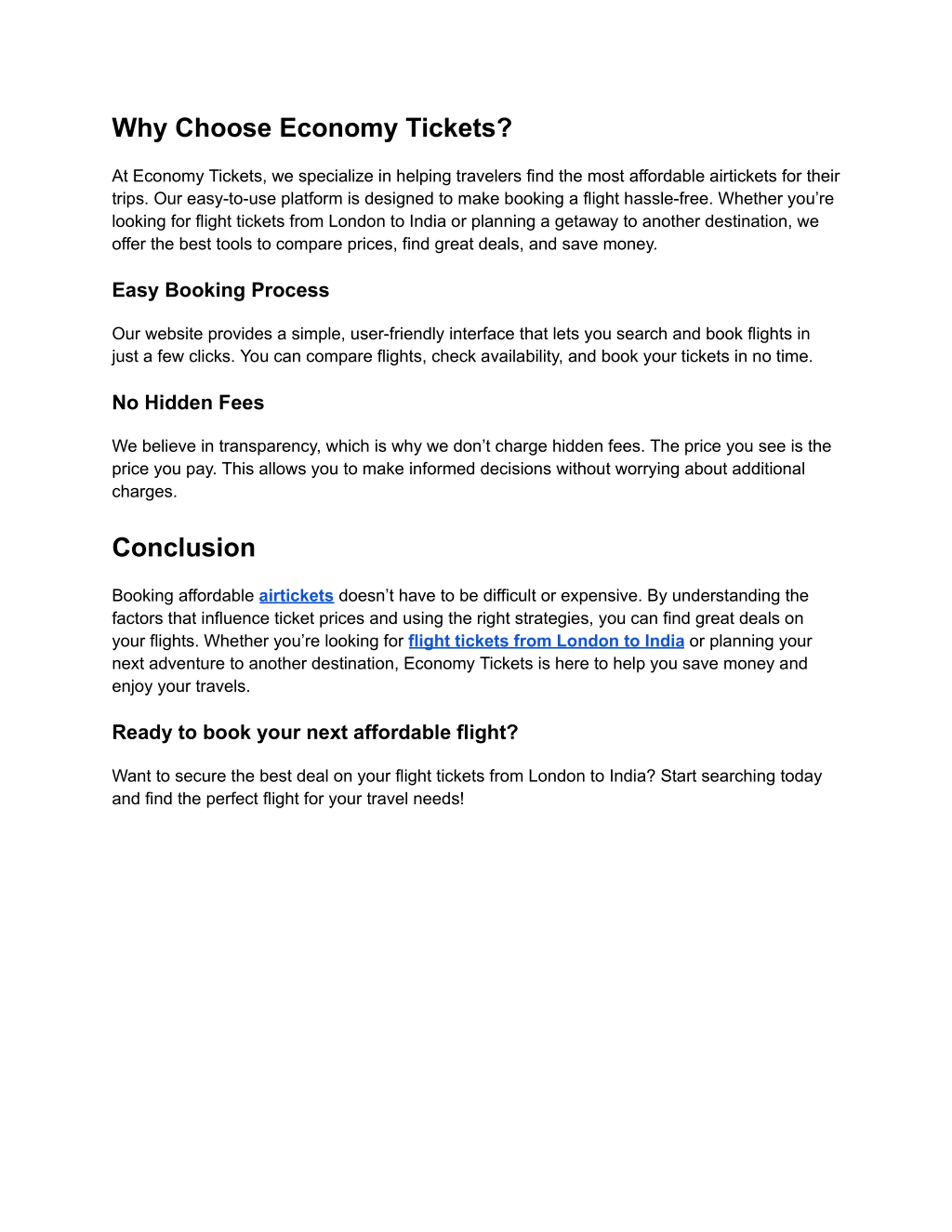 Why Choose Economy Tickets?

At Economy Tickets, we specialize in helping travelers find the most affordable airtickets for their trips. Our easy-to-use platform is designed to make booking a flight hassle-free. Whether you’re looking for flight tickets from London to India or planning a getaway to another destination, we offer the best tools to compare prices, find great deals, and save money.

Easy Booking Process

Our website provides a simple, user-friendly interface that lets you search and book flights in just a few clicks. You can compare flights, check availability, and book your tickets in no time.

No Hidden Fees

We believe in transparency, which is why we don’t charge hidden fees. The price you see is the price you pay. This allows you to make informed decisions without worrying about additional charges.

Conclusion

Booking affordable airtickets doesn’t have to be difficult or expensive. By understanding the factors that influence ticket prices and using the right strategies, you can find great deals on your flights. Whether you’re looking for flight tickets from London to India or planning your next adventure to another destination, Economy Tickets is here to help you save money and enjoy your travels.

Ready to book your next affordable flight?

Want to secure the best deal on your flight tickets from London to India? Start searching today and find the perfect flight for your travel needs!